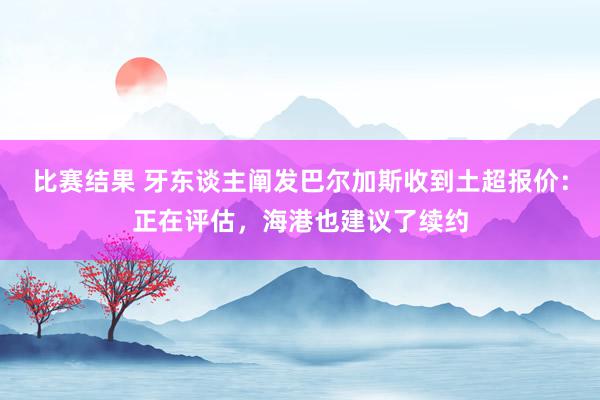 比赛结果 牙东谈主阐发巴尔加斯收到土超报价：正在评估，海港也建议了续约